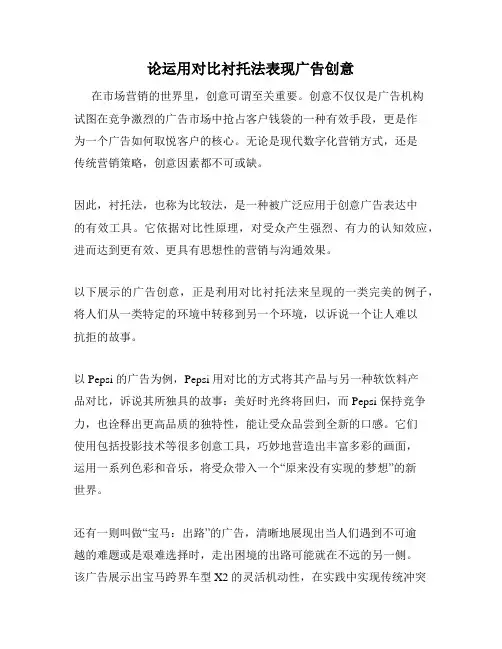 论运用对比衬托法表现广告创意

在市场营销的世界里，创意可谓至关重要。创意不仅仅是广告机构试图在竞争激烈的广告市场中抢占客户钱袋的一种有效手段，更是作为一个广告如何取悦客户的核心。无论是现代数字化营销方式，还是传统营销策略，创意因素都不可或缺。

因此，衬托法，也称为比较法，是一种被广泛应用于创意广告表达中的有效工具。它依据对比性原理，对受众产生强烈、有力的认知效应，进而达到更有效、更具有思想性的营销与沟通效果。

以下展示的广告创意，正是利用对比衬托法来呈现的一类完美的例子，将人们从一类特定的环境中转移到另一个环境，以诉说一个让人难以抗拒的故事。

以 Pepsi 的广告为例，Pepsi 用对比的方式将其产品与另一种软饮料产品对比，诉说其所独具的故事：美好时光终将回归，而 Pepsi 保持竞争力，也诠释出更高品质的独特性，能让受众品尝到全新的口感。它们使用包括投影技术等很多创意工具，巧妙地营造出丰富多彩的画面，运用一系列色彩和音乐，将受众带入一个“原来没有实现的梦想”的新世界。

还有一则叫做“宝马：出路”的广告，清晰地展现出当人们遇到不可逾越的难题或是艰难选择时，走出困境的出路可能就在不远的另一侧。该广告展示出宝马跨界车型 X2 的灵活机动性，在实践中实现传统冲突